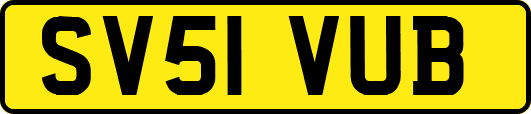 SV51 VUB